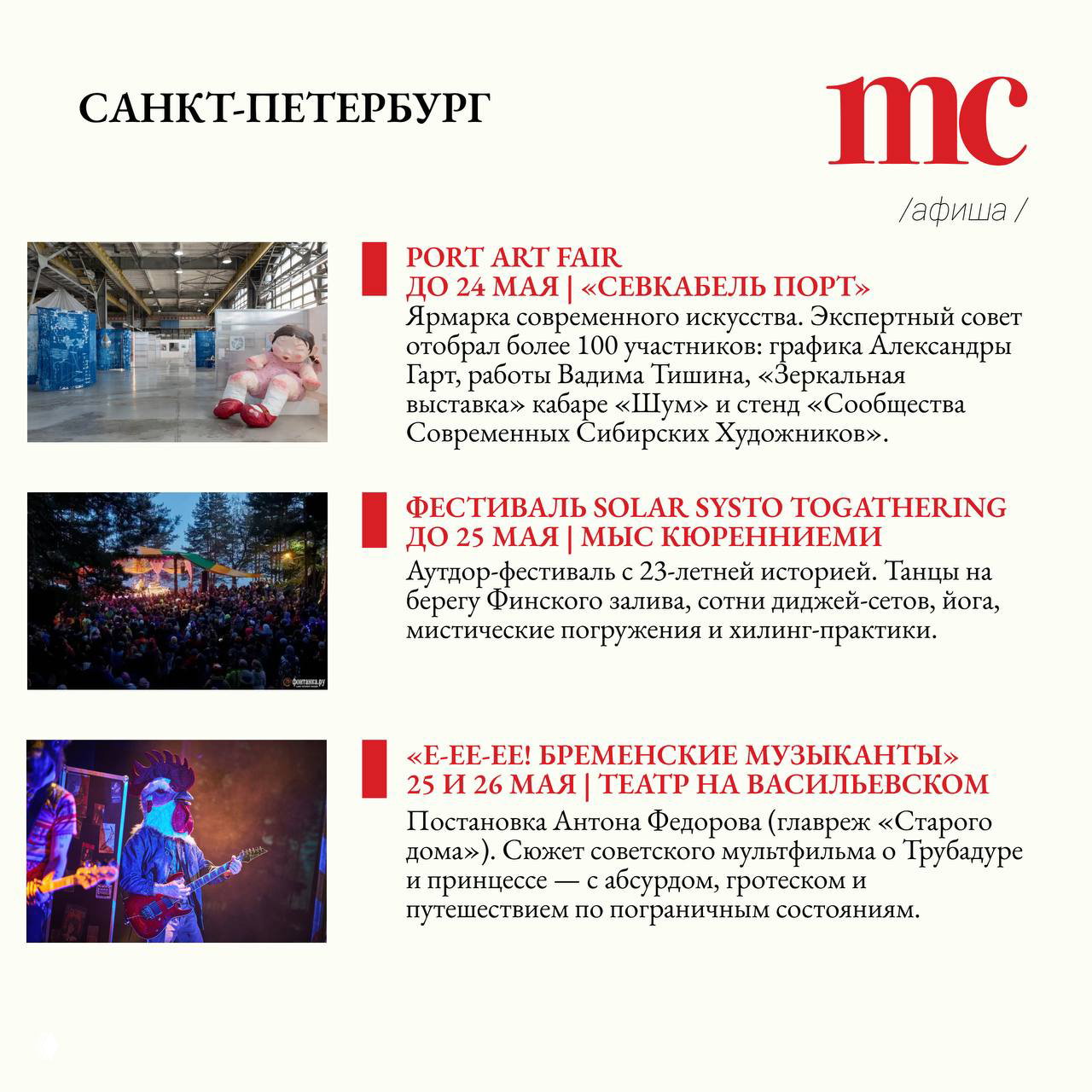 САНКТ-ПЕТЕРБУРГ

mc

/афиша /

PORT ART FAIR
ДО 24 МАЯ | «СЕВКАБЕЛЬ ПОРТ»
Ярмарка современного искусства. Экспертный совет отобрал более 100 участников: графика Александры Гарт, работы Вадима Тишина, «Зеркальная выставка» кабаре «Шум» и стенд «Сообщества Современных Сибирских Художников».

ФЕСТИВАЛЬ SOLAR SYSTO TOGATHERING
ДО 25 МАЯ | МЫС КЮРЕННИЕМИ
Аутдор-фестиваль с 23-летней историей. Танцы на берегу Финского залива, сотни диджей-сетов, йога, мистические погружения и хилинг-практики.

фонтанка.ру

«Е-ЕЕ-ЕЕ! БРЕМЕНСКИЕ МУЗЫКАНТЫ»
25 И 26 МАЯ | ТЕАТР НА ВАСИЛЬЕВСКОМ
Постановка Антона Федорова (главреж «Старого дома»). Сюжет советского мультфильма о Трубадуре и принцессе — с абсурдом, гротеском и путешествием по пограничным состояниям.